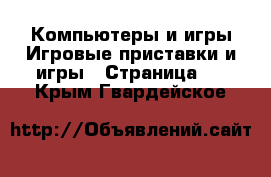 Компьютеры и игры Игровые приставки и игры   Страница   Крым Гвардейское

http://Объявлений.сайт